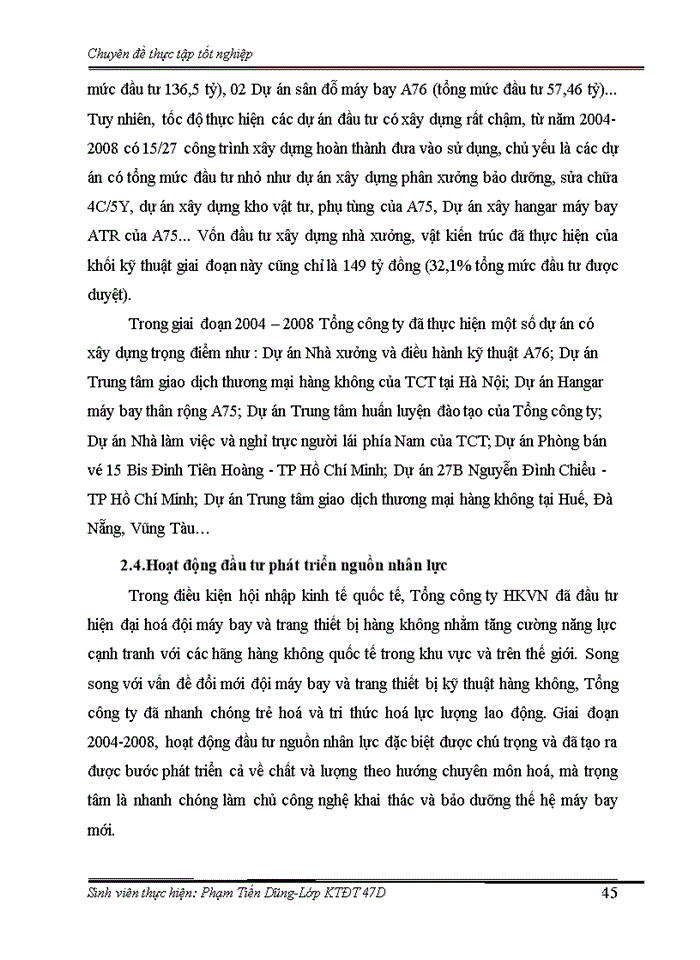 Chuyên đề thực tập tốt nghiệp

mức đầu tư 136,5 tỷ), 02 Dự án sân đỗ máy bay A76 (tổng mức đầu tư 57,46 tỷ)... Tuy nhiên, tốc độ thực hiện các dự án đầu tư có xây dựng rất chậm, từ năm 2004-2008 có 15/27 công trình xây dựng hoàn thành đưa vào sử dụng, chủ yếu là các dự án có tổng mức đầu tư nhỏ như dự án xây dựng phân xưởng bảo dưỡng, sửa chữa 4C/5Y, dự án xây dựng kho vật tư, phụ tùng của A75, Dự án xây hangar máy bay ATR của A75... Vốn đầu tư xây dựng nhà xưởng, vật kiến trúc đã thực hiện của khối kỹ thuật giai đoạn này cũng chỉ là 149 tỷ đồng (32,1% tổng mức đầu tư được duyệt).

Trong giai đoạn 2004 – 2008 Tổng công ty đã thực hiện một số dự án có xây dựng trọng điểm như : Dự án Nhà xưởng và điều hành kỹ thuật A76; Dự án Trung tâm giao dịch thương mại hàng không của TCT tại Hà Nội; Dự án Hangar máy bay thân rộng A75; Dự án Trung tâm huấn luyện đào tạo của Tổng công ty; Dự án Nhà làm việc và nghỉ trực người lái phía Nam của TCT; Dự án Phòng bán vé 15 Bis Đinh Tiên Hoàng - TP Hồ Chí Minh; Dự án 27B Nguyễn Đình Chiểu - TP Hồ Chí Minh; Dự án Trung tâm giao dịch thương mại hàng không tại Huế, Đà Nẵng, Vũng Tàu…

2.4.Hoạt động đầu tư phát triển nguồn nhân lực

Trong điều kiện hội nhập kinh tế quốc tế, Tổng công ty HKVN đã đầu tư hiện đại hoá đội máy bay và trang thiết bị hàng không nhằm tăng cường năng lực cạnh tranh với các hãng hàng không quốc tế trong khu vực và trên thế giới. Song song với vấn đề đổi mới đội máy bay và trang thiết bị kỹ thuật hàng không, Tổng công ty đã nhanh chóng trẻ hoá và tri thức hoá lực lượng lao động. Giai đoạn 2004-2008, hoạt động đầu tư nguồn nhân lực đặc biệt được chú trọng và đã tạo ra được bước phát triển cả về chất và lượng theo hướng chuyên môn hoá, mà trọng tâm là nhanh chóng làm chủ công nghệ khai thác và bảo dưỡng thế hệ máy bay mới.

Sinh viên thực hiện: Phạm Tiến Dũng-Lớp KTĐT 47D 45